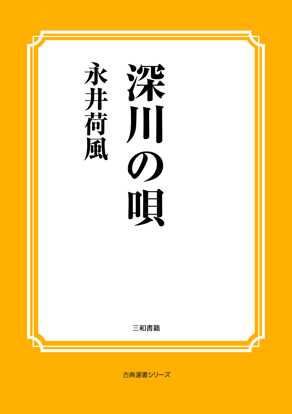 深川の唄

永井荷風

三和書籍

古典選書シリーズ